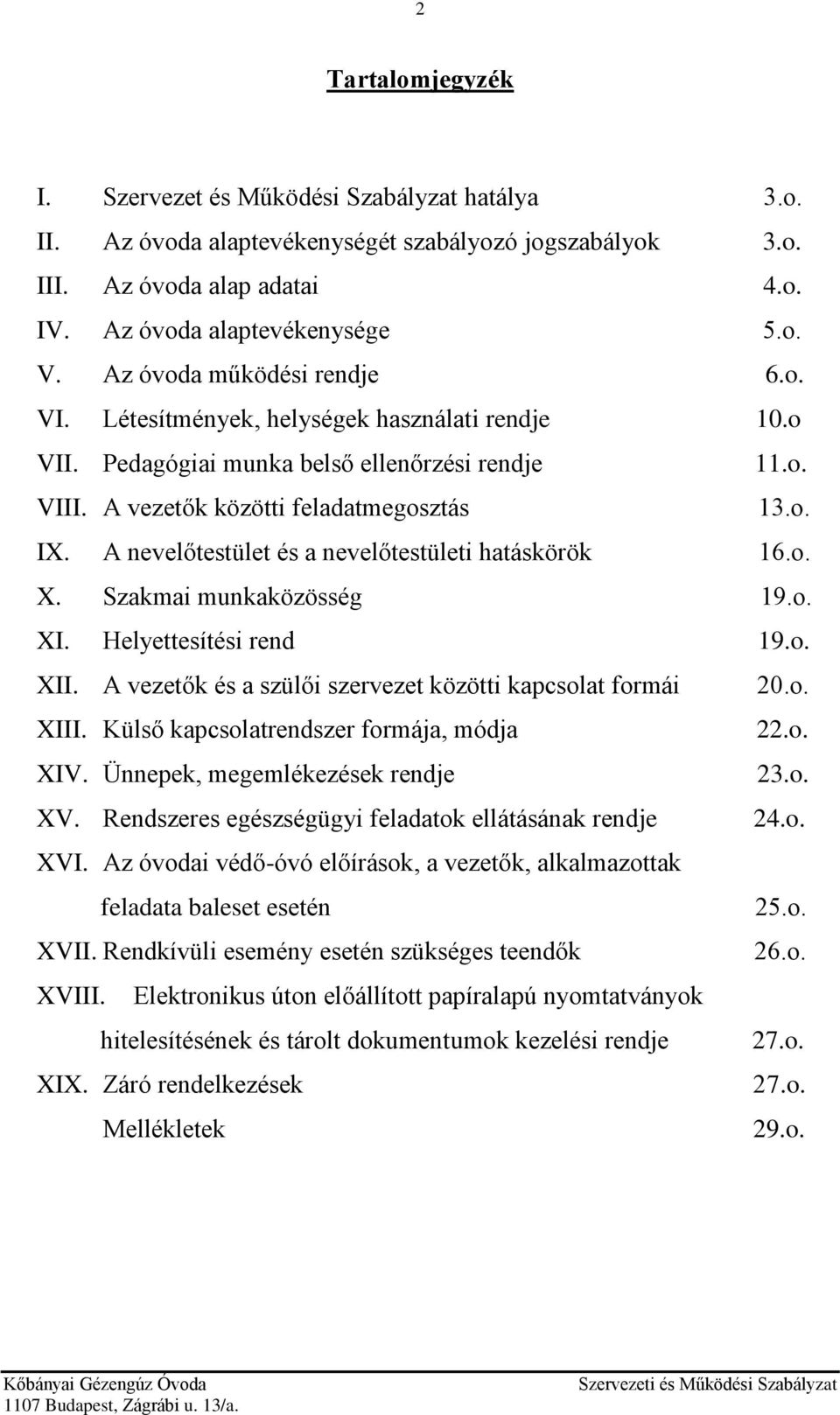 2

Tartalomjegyzék

I. Szervezet és Működési Szabályzat hatálya 3.o.
II. Az óvoda alaptevékenységét szabályozó jogszabályok 3.o.
III. Az óvoda alap adatai 4.o.
IV. Az óvoda alaptevékenysége 5.o.
V. Az óvoda működési rendje 6.o.
VI. Létesítmények, helységek használati rendje 10.o
VII. Pedagógiai munka belső ellenőrzési rendje 11.o.
VIII. A vezetők közötti feladatmegosztás 13.o.
IX. A nevelőtestület és a nevelőtestületi hatáskörök 16.o.
X. Szakmai munkaközösség 19.o.
XI. Helyettesítési rend 19.o.
XII. A vezetők és a szülői szervezet közötti kapcsolat formái 20.o.
XIII. Külső kapcsolatrendszer formája, módja 22.o.
XIV. Ünnepek, megemlékezések rendje 23.o.
XV. Rendszeres egészségügyi feladatok ellátásának rendje 24.o.
XVI. Az óvodai védő-óvó előírások, a vezetők, alkalmazottak feladata baleset esetén 25.o.
XVII. Rendkívüli esemény esetén szükséges teendők 26.o.
XVIII. Elektronikus úton előállított papíralapú nyomtatványok hitelesítésének és tárolt dokumentumok kezelési rendje 27.o.
XIX. Záró rendelkezések 27.o.
Mellékletek 29.o.

Kőbányai Gézengúz Óvoda
1107 Budapest, Zágrábi u. 13/a.
Szervezeti és Működési Szabályzat